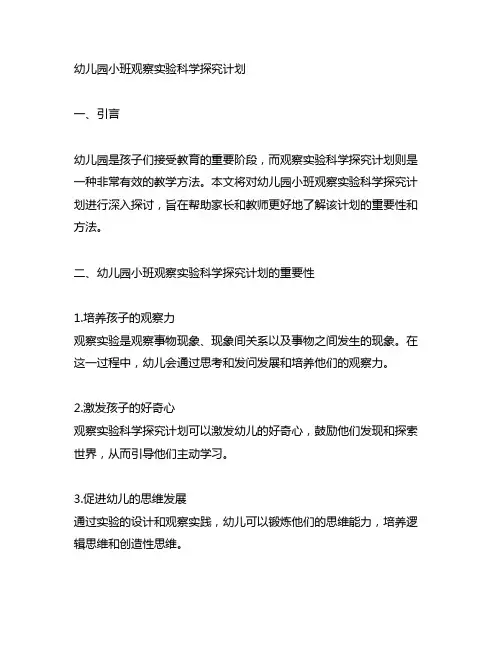 幼儿园小班观察实验科学探究计划

一、引言

幼儿园是孩子们接受教育的重要阶段，而观察实验科学探究计划则是一种非常有效的教学方法。本文将对幼儿园小班观察实验科学探究计划进行深入探讨，旨在帮助家长和教师更好地了解该计划的重要性和方法。

二、幼儿园小班观察实验科学探究计划的重要性

1.培养孩子的观察力
观察实验是观察事物现象、现象间关系以及事物之间发生的现象。在这一过程中，幼儿会通过思考和发问发展和培养他们的观察力。

2.激发孩子的好奇心
观察实验科学探究计划可以激发幼儿的好奇心，鼓励他们发现和探索世界，从而引导他们主动学习。

3.促进幼儿的思维发展
通过实验的设计和观察实践，幼儿可以锻炼他们的思维能力，培养逻辑思维和创造性思维。